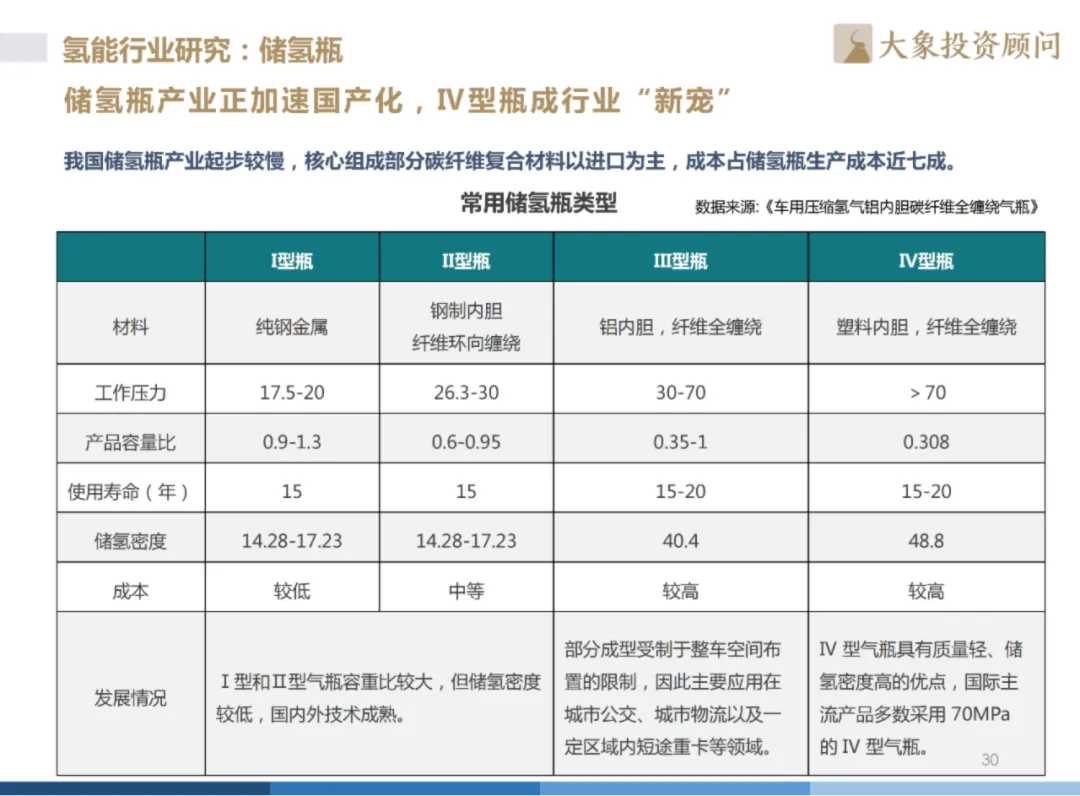 氢能行业研究：储氢瓶

大象投资顾问

储氢瓶产业正加速国产化，IV型瓶成行业“新宠”

我国储氢瓶产业起步较慢，核心组成部分碳纤维复合材料以进口为主，成本占储氢瓶生产成本近七成。

常用储氢瓶类型

数据来源：《车用压缩氢气铝内胆碳纤维全缠绕气瓶》

| | I型瓶 | II型瓶 | III型瓶 | IV型瓶 |
|---|---|---|---|---|
| 材料 | 纯钢金属 | 钢制内胆 纤维环向缠绕 | 铝内胆，纤维全缠绕 | 塑料内胆，纤维全缠绕 |
| 工作压力 | 17.5-20 | 26.3-30 | 30-70 | > 70 |
| 产品容量比 | 0.9-1.3 | 0.6-0.95 | 0.35-1 | 0.308 |
| 使用寿命（年） | 15 | 15 | 15-20 | 15-20 |
| 储氢密度 | 14.28-17.23 | 14.28-17.23 | 40.4 | 48.8 |
| 成本 | 较低 | 中等 | 较高 | 较高 |
| 发展情况 | I型和II型气瓶容重比较大，但储氢密度较低，国内外技术成熟。 | | 部分成型受制于整车空间布置的限制，因此主要应用在城市公交、城市物流以及一定区域内短途重卡等领域。 | IV 型气瓶具有质量轻、储氢密度高的优点，国际主流产品多数采用 70MPa 的 IV 型气瓶。 |

30